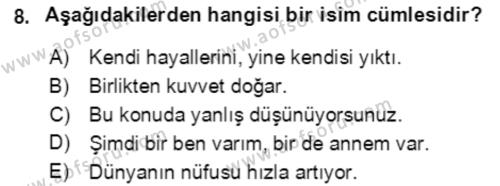 8. Aşağıdakilerden hangisi bir isim cümlesidir?

A) Kendi hayallerini, yine kendisi yıktı.
B) Birlikten kuvvet doğar.
C) Bu konuda yanlış düşünüyorsunuz.
D) Şimdi bir ben varım, bir de annem var.
E) Dünyanın nüfusu hızla artıyor.

www.aofsoru.com